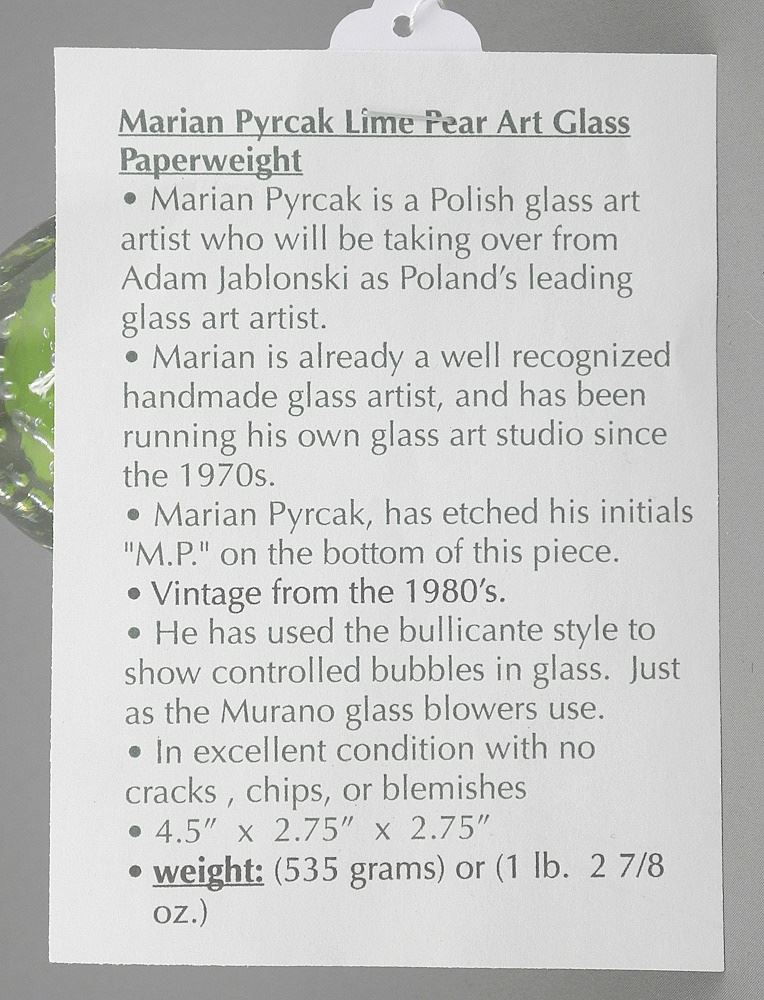 Marian Pyrcak Lime Pear Art Glass Paperweight

• Marian Pyrcak is a Polish glass art artist who will be taking over from Adam Jablonski as Poland's leading glass art artist.

• Marian is already a well recognized handmade glass artist, and has been running his own glass art studio since the 1970s.

• Marian Pyrcak, has etched his initials "M.P." on the bottom of this piece.

• Vintage from the 1980's.

• He has used the bullicante style to show controlled bubbles in glass. Just as the Murano glass blowers use.

• In excellent condition with no cracks , chips, or blemishes

• 4.5" x 2.75" x 2.75"

• weight: (535 grams) or (1 lb. 2 7/8 oz.)